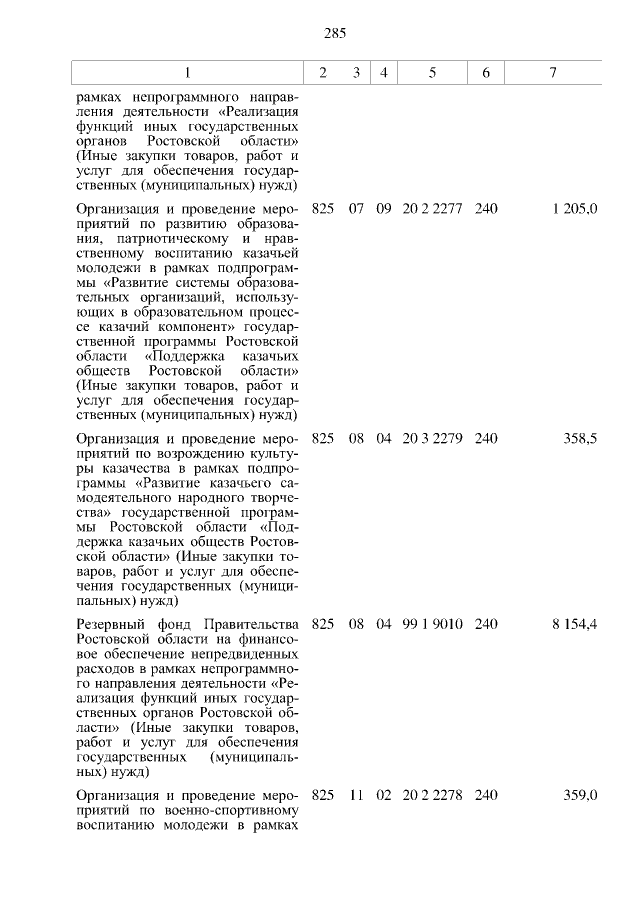 285

| 1 | 2 | 3 | 4 | 5 | 6 | 7 |
|---|---|---|---|---|---|---|
| рамках непрограммного направления деятельности «Реализация функций иных государственных органов Ростовской области» (Иные закупки товаров, работ и услуг для обеспечения государственных (муниципальных) нужд) | | | | | | |
| Организация и проведение мероприятий по развитию образования, патриотическому и нравственному воспитанию казачьей молодежи в рамках подпрограммы «Развитие системы образовательных организаций, использующих в образовательном процессе казачий компонент» государственной программы Ростовской области «Поддержка казачьих обществ Ростовской области» (Иные закупки товаров, работ и услуг для обеспечения государственных (муниципальных) нужд) | 825 | 07 | 09 | 20 2 2277 | 240 | 1 205,0 |
| Организация и проведение мероприятий по возрождению культуры казачества в рамках подпрограммы «Развитие казачьего самодеятельного народного творчества» государственной программы Ростовской области «Поддержка казачьих обществ Ростовской области» (Иные закупки товаров, работ и услуг для обеспечения государственных (муниципальных) нужд) | 825 | 08 | 04 | 20 3 2279 | 240 | 358,5 |
| Резервный фонд Правительства Ростовской области на финансовое обеспечение непредвиденных расходов в рамках непрограммного направления деятельности «Реализация функций иных государственных органов Ростовской области» (Иные закупки товаров, работ и услуг для обеспечения государственных (муниципальных) нужд) | 825 | 08 | 04 | 99 1 9010 | 240 | 8 154,4 |
| Организация и проведение мероприятий по военно-спортивному воспитанию молодежи в рамках | 825 | 11 | 02 | 20 2 2278 | 240 | 359,0 |